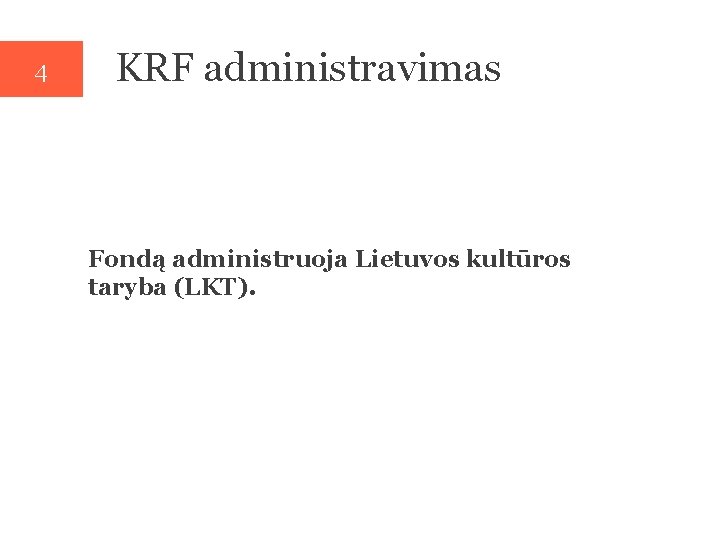 4

KRF administravimas

Fondą administruoja Lietuvos kultūros taryba (LKT).